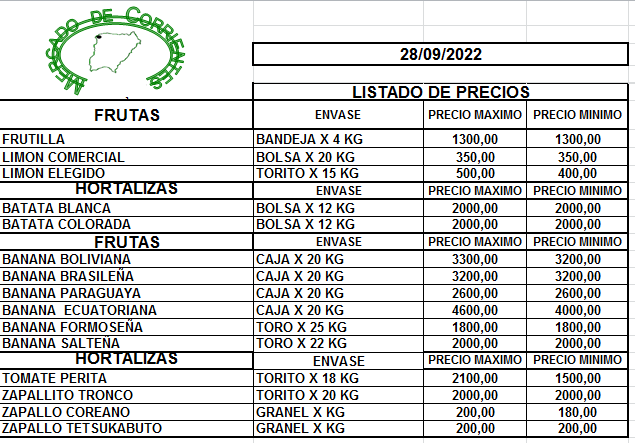 MERCADO DE CORRIENTES

28/09/2022

LISTADO DE PRECIOS

| FRUTAS | ENVASE | PRECIO MAXIMO | PRECIO MINIMO |
|---|---|---|---|
| FRUTILLA | BANDEJA X 4 KG | 1300,00 | 1300,00 |
| LIMON COMERCIAL | BOLSA X 20 KG | 350,00 | 350,00 |
| LIMON ELEGIDO | TORITO X 15 KG | 500,00 | 400,00 |
| HORTALIZAS | ENVASE | PRECIO MAXIMO | PRECIO MINIMO |
| BATATA BLANCA | BOLSA X 12 KG | 2000,00 | 2000,00 |
| BATATA COLORADA | BOLSA X 12 KG | 2000,00 | 2000,00 |
| FRUTAS | ENVASE | PRECIO MAXIMO | PRECIO MINIMO |
| BANANA BOLIVIANA | CAJA X 20 KG | 3300,00 | 3200,00 |
| BANANA BRASILEÑA | CAJA X 20 KG | 3200,00 | 3200,00 |
| BANANA PARAGUAYA | CAJA X 20 KG | 2600,00 | 2600,00 |
| BANANA ECUATORIANA | CAJA X 20 KG | 4600,00 | 4000,00 |
| BANANA FORMOSEÑA | TORO X 25 KG | 1800,00 | 1800,00 |
| BANANA SALTEÑA | TORO X 22 KG | 2000,00 | 2000,00 |
| HORTALIZAS | ENVASE | PRECIO MAXIMO | PRECIO MINIMO |
| TOMATE PERITA | TORITO X 18 KG | 2100,00 | 1500,00 |
| ZAPALLITO TRONCO | TORITO X 20 KG | 2000,00 | 2000,00 |
| ZAPALLO COREANO | GRANEL X KG | 200,00 | 180,00 |
| ZAPALLO TETSUKABUTO | GRANEL X KG | 200,00 | 200,00 |